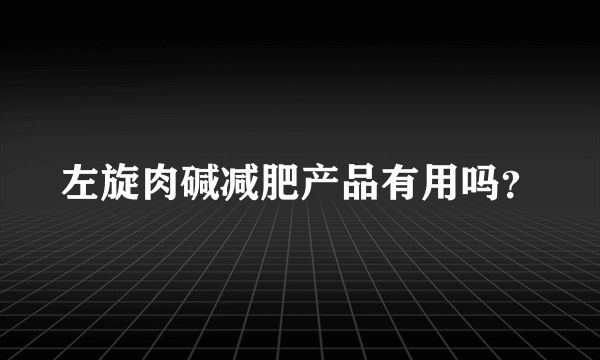 左旋肉碱减肥产品有用吗?